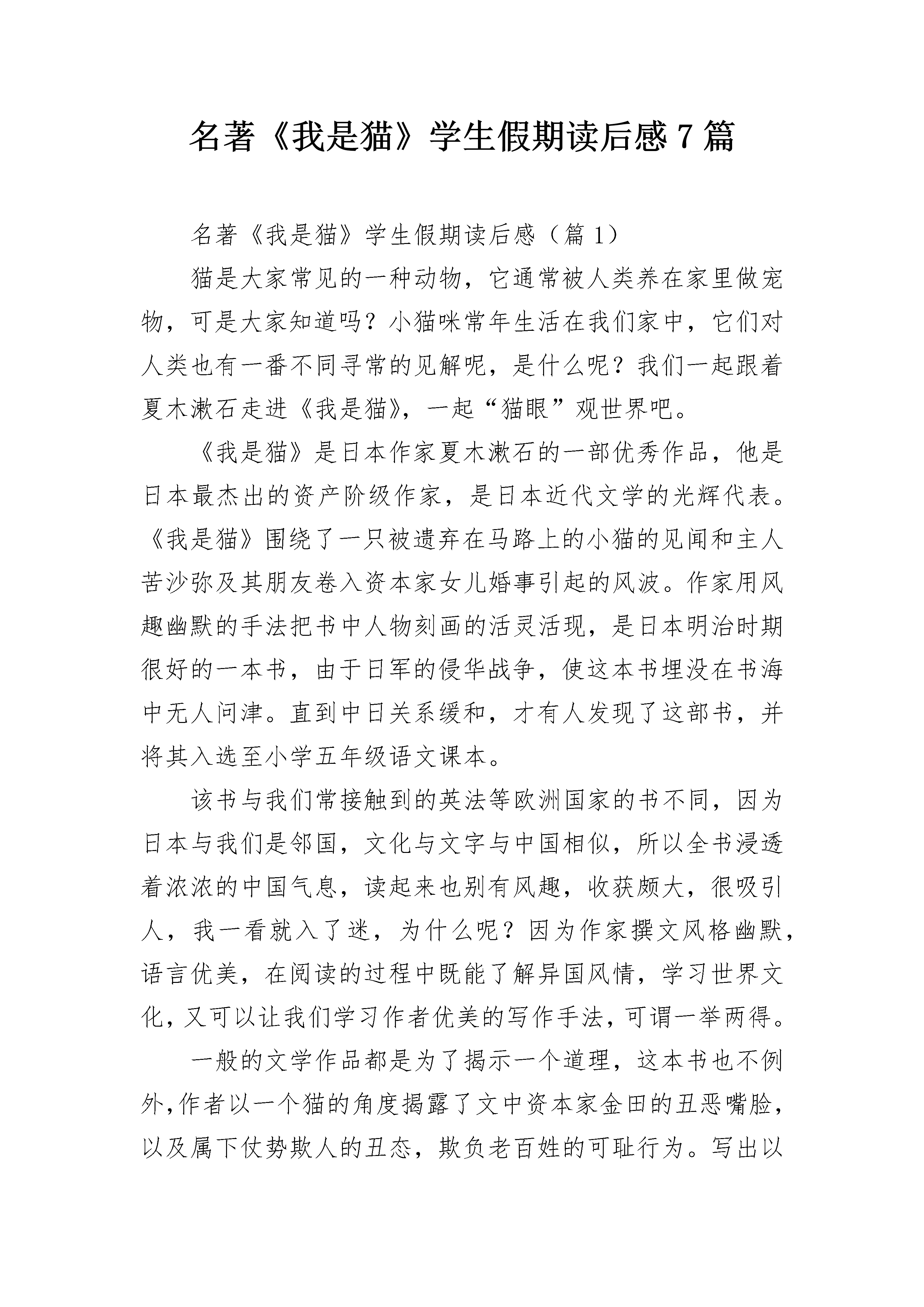 名著《我是猫》学生假期读后感 7 篇

名著《我是猫》学生假期读后感（篇 1）

猫是大家常见的一种动物，它通常被人类养在家里做宠物，可是大家知道吗？小猫咪常年生活在我们家中，它们对人类也有一番不同寻常的见解呢，是什么呢？我们一起跟着夏木漱石走进《我是猫》，一起“猫眼”观世界吧。

《我是猫》是日本作家夏木漱石的一部优秀作品，他是日本最杰出的资产阶级作家，是日本近代文学的光辉代表。《我是猫》围绕了一只被遗弃在马路上的小猫的见闻和主人苦沙弥及其朋友卷入资本家女儿婚事引起的风波。作家用风趣幽默的手法把书中人物刻画的活灵活现，是日本明治时期很好的一本书，由于日军的侵华战争，使这本书埋没在书海中无人问津。直到中日关系缓和，才有人发现了这部书，并将其入选至小学五年级语文课本。

该书与我们常接触到的英法等欧洲国家的书不同，因为日本与我们是邻国，文化与文字与中国相似，所以全书浸透着浓浓的中国气息，读起来也别有风趣，收获颇大，很吸引人，我一看就入了迷，为什么呢？因为作家撰文风格幽默，语言优美，在阅读的过程中既能了解异国风情，学习世界文化，又可以让我们学习作者优美的写作手法，可谓一举两得。

一般的文学作品都是为了揭示一个道理，这本书也不例外，作者以一个猫的角度揭露了文中资本家金田的丑恶嘴脸，以及属下仗势欺人的丑态，欺负老百姓的可耻行为。写出以